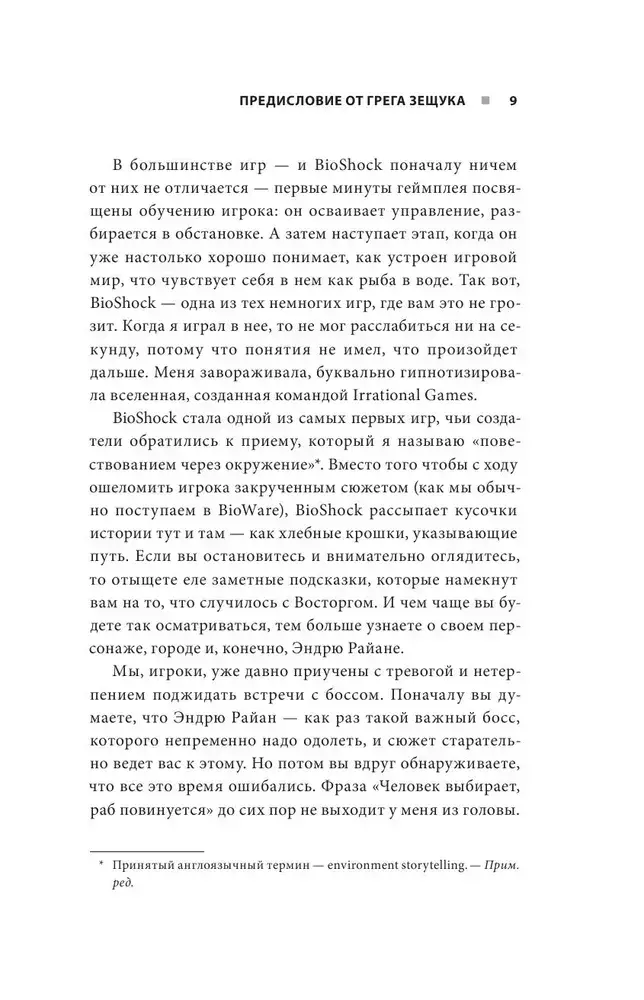 ПРЕДИСЛОВИЕ ОТ ГРЕГА ЗЕЩУКА ■ 9

В большинстве игр — и BioShock поначалу ничем от них не отличается — первые минуты геймплея посвящены обучению игрока: он осваивает управление, разбирается в обстановке. А затем наступает этап, когда он уже настолько хорошо понимает, как устроен игровой мир, что чувствует себя в нем как рыба в воде. Так вот, BioShock — одна из тех немногих игр, где вам это не грозит. Когда я играл в нее, то не мог расслабиться ни на секунду, потому что понятия не имел, что произойдет дальше. Меня завораживала, буквально гипнотизировала вселенная, созданная командой Irrational Games.

BioShock стала одной из самых первых игр, чьи создатели обратились к приему, который я называю «повествованием через окружение»*. Вместо того чтобы с ходу ошеломить игрока закрученным сюжетом (как мы обычно поступаем в BioWare), BioShock рассыпает кусочки истории тут и там — как хлебные крошки, указывающие путь. Если вы остановитесь и внимательно оглядитесь, то отыщете еле заметные подсказки, которые намекнут вам на то, что случилось с Восторгом. И чем чаще вы будете так осматриваться, тем больше узнаете о своем персонаже, городе и, конечно, Эндрю Райане.

Мы, игроки, уже давно приучены с тревогой и нетерпением поджидать встречи с боссом. Поначалу вы думаете, что Эндрю Райан — как раз такой важный босс, которого непременно надо одолеть, и сюжет старательно ведет вас к этому. Но потом вы вдруг обнаруживаете, что все это время ошибались. Фраза «Человек выбирает, раб повинуется» до сих пор не выходит у меня из головы.

* Принятый англоязычный термин — environment storytelling. — Прим. ред.